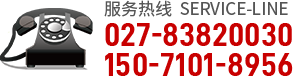 服务热线 SERVICE-LINE
027-83820030
150-7101-8956